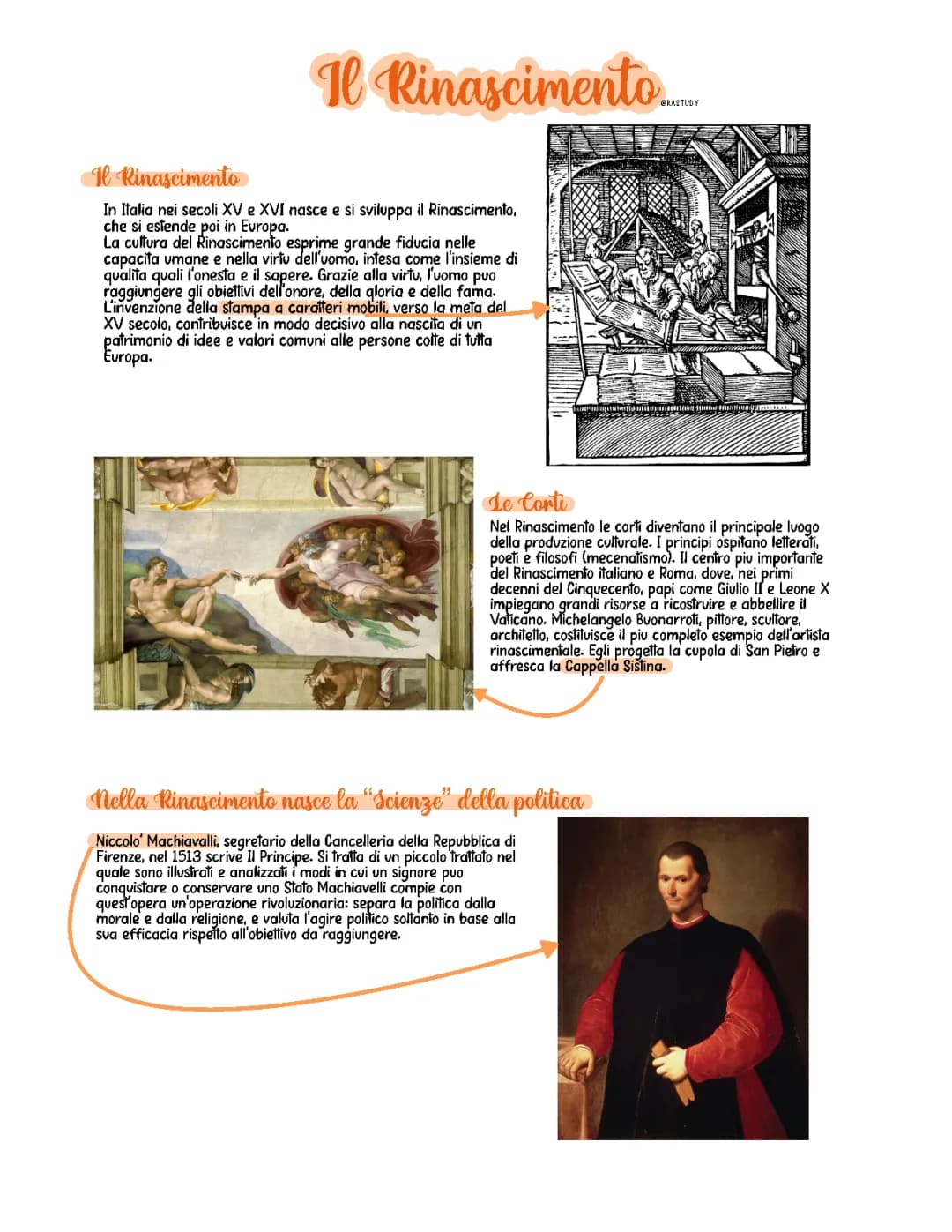 Il Rinascimento

@RASTUDY

Il Rinascimento

In Italia nei secoli XV e XVI nasce e si sviluppa il Rinascimento, che si estende poi in Europa.
La cultura del Rinascimento esprime grande fiducia nelle capacita umane e nella virtu dell'uomo, intesa come l'insieme di qualita quali l'onesta e il sapere. Grazie alla virtu, l'uomo puo raggiungere gli obiettivi dell'onore, della gloria e della fama. L'invenzione della stampa a caratteri mobili, verso la meta del XV secolo, contribuisce in modo decisivo alla nascita di un patrimonio di idee e valori comuni alle persone colte di tutta Europa.

Le Corti

Nel Rinascimento le corti diventano il principale luogo della produzione culturale. I principi ospitano letterati, poeti e filosofi (mecenatismo). Il centro piu importante del Rinascimento italiano e Roma, dove, nei primi decenni del Cinquecento, papi come Giulio II e Leone X impiegano grandi risorse a ricostruire e abbellire il Vaticano. Michelangelo Buonarroti, pittore, scultore, architetto, costituisce il piu completo esempio dell'artista rinascimentale. Egli progetta la cupola di San Pietro e affresca la Cappella Sistina.

Nella Rinascimento nasce la "Scienze" della politica

Niccolo' Machiavalli, segretario della Cancelleria della Repubblica di Firenze, nel 1513 scrive Il Principe. Si tratta di un piccolo trattato nel quale sono illustrati e analizzati i modi in cui un signore puo conquistare o conservare uno Stato Machiavelli compie con quest'opera un'operazione rivoluzionaria: separa la politica dalla morale e dalla religione, e valuta l'agire politico soltanto in base alla sua efficacia rispetto all'obiettivo da raggiungere.